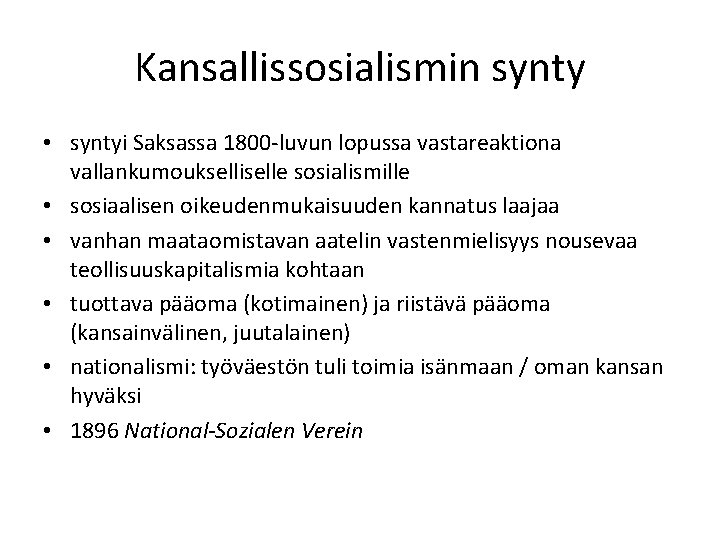 Kansallissosialismin synty

• syntyi Saksassa 1800-luvun lopussa vastareaktiona vallankumoukselliselle sosialismille
• sosiaalisen oikeudenmukaisuuden kannatus laajaa
• vanhan maataomistavan aatelin vastenmielisyys nousevaa teollisuuskapitalismia kohtaan
• tuottava pääoma (kotimainen) ja riistävä pääoma (kansainvälinen, juutalainen)
• nationalismi: työväestön tuli toimia isänmaan / oman kansan hyväksi
• 1896 National-Sozialen Verein